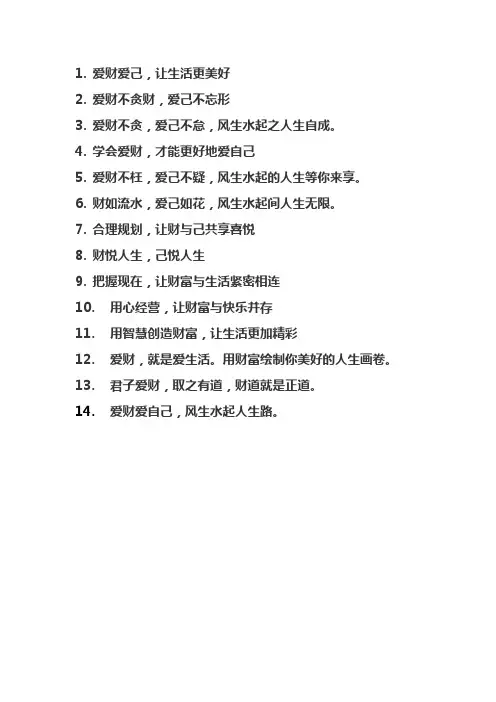 1. 爱财爱己，让生活更美好

2. 爱财不贪财，爱己不忘形

3. 爱财不贪，爱己不怠，风生水起之人生自成。

4. 学会爱财，才能更好地爱自己

5. 爱财不枉，爱己不疑，风生水起的人生等你来享。

6. 财如流水，爱己如花，风生水起间人生无限。

7. 合理规划，让财与己共享喜悦

8. 财悦人生，己悦人生

9. 把握现在，让财富与生活紧密相连

10. 用心经营，让财富与快乐并存

11. 用智慧创造财富，让生活更加精彩

12. 爱财，就是爱生活。用财富绘制你美好的人生画卷。

13. 君子爱财，取之有道，财道就是正道。

14. 爱财爱自己，风生水起人生路。